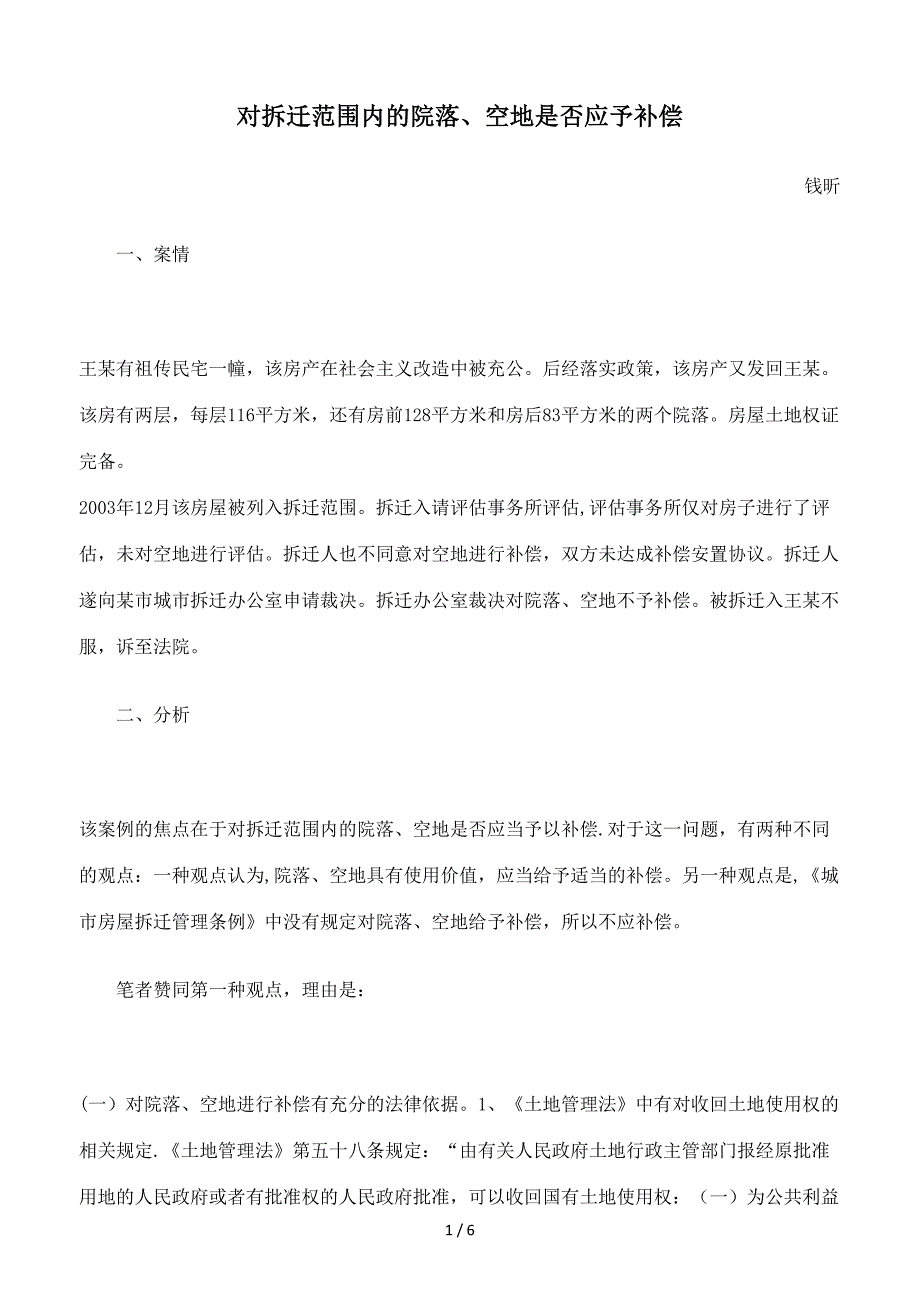 对拆迁范围内的院落、空地是否应予补偿

钱昕

一、案情

王某有祖传民宅一幢，该房产在社会主义改造中被充公。后经落实政策，该房产又发回王某。该房有两层，每层116平方米，还有房前128平方米和房后83平方米的两个院落。房屋土地权证完备。

2003年12月该房屋被列入拆迁范围。拆迁入请评估事务所评估,评估事务所仅对房子进行了评估，未对空地进行评估。拆迁人也不同意对空地进行补偿，双方未达成补偿安置协议。拆迁人遂向某市城市拆迁办公室申请裁决。拆迁办公室裁决对院落、空地不予补偿。被拆迁入王某不服，诉至法院。

二、分析

该案例的焦点在于对拆迁范围内的院落、空地是否应当予以补偿.对于这一问题，有两种不同的观点：一种观点认为,院落、空地具有使用价值，应当给予适当的补偿。另一种观点是,《城市房屋拆迁管理条例》中没有规定对院落、空地给予补偿，所以不应补偿。

笔者赞同第一种观点，理由是：

(一）对院落、空地进行补偿有充分的法律依据。1、《土地管理法》中有对收回土地使用权的相关规定.《土地管理法》第五十八条规定：“由有关人民政府土地行政主管部门报经原批准用地的人民政府或者有批准权的人民政府批准，可以收回国有土地使用权：（一）为公共利益

1 / 6